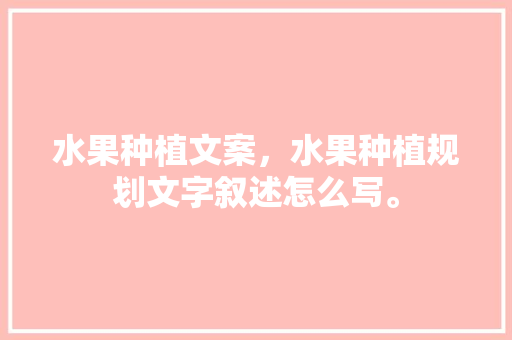 水果种植文案，水果种植规划文字叙述怎么写。